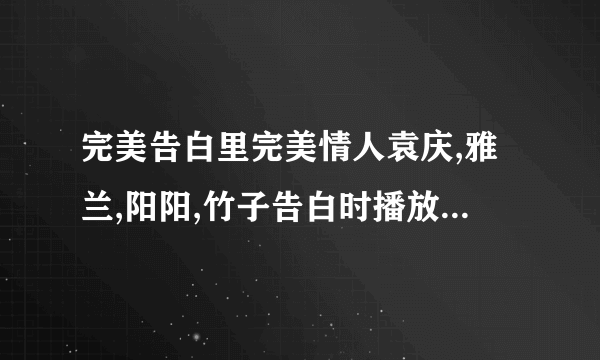 完美告白里完美情人袁庆,雅兰,阳阳,竹子告白时播放...